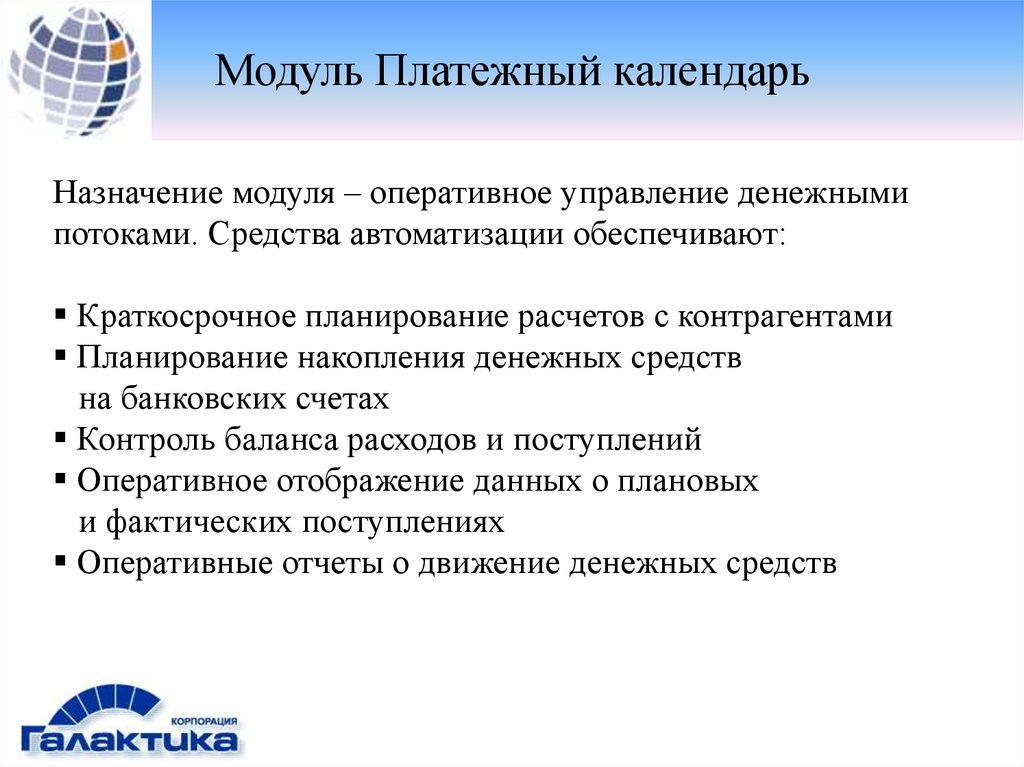 Модуль Платежный календарь

Назначение модуля – оперативное управление денежными потоками. Средства автоматизации обеспечивают:

▪ Краткосрочное планирование расчетов с контрагентами
▪ Планирование накопления денежных средств на банковских счетах
▪ Контроль баланса расходов и поступлений
▪ Оперативное отображение данных о плановых и фактических поступлениях
▪ Оперативные отчеты о движение денежных средств

КОРПОРАЦИЯ
Галактика